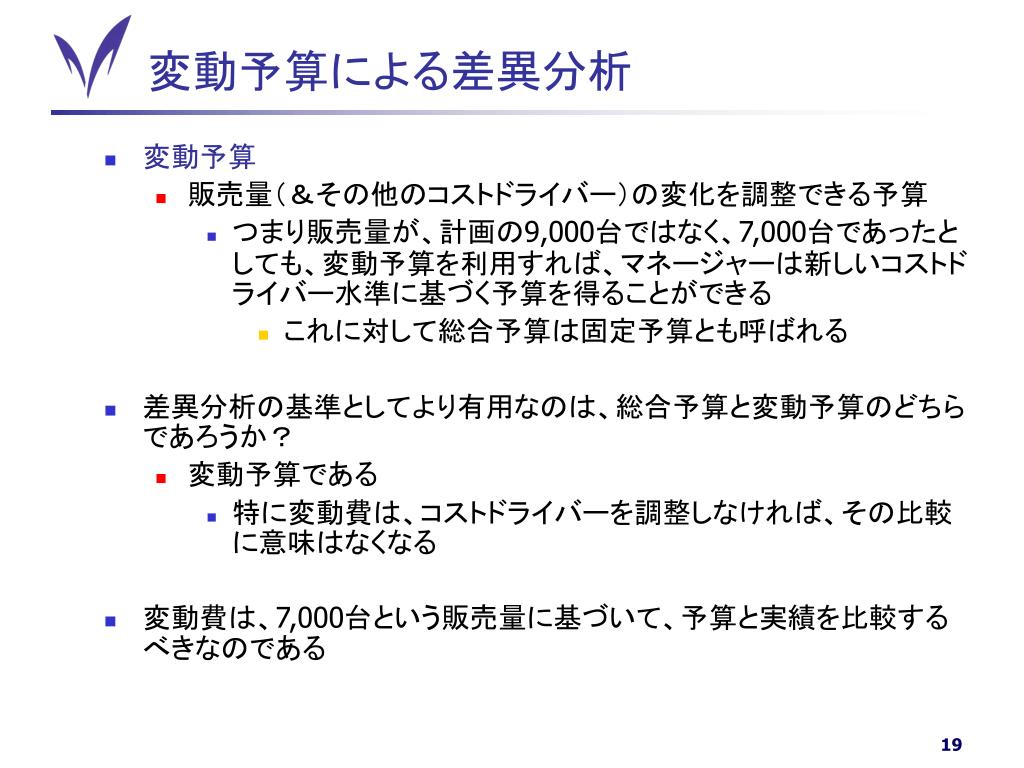 変動予算による差異分析

変動予算

販売量（＆その他のコストドライバー）の変化を調整できる予算

つまり販売量が、計画の9,000台ではなく、7,000台であったとしても、変動予算を利用すれば、マネージャーは新しいコストドライバー水準に基づく予算を得ることができる

これに対して総合予算は固定予算とも呼ばれる

差異分析の基準としてより有用なのは、総合予算と変動予算のどちらであろうか？

変動予算である

特に変動費は、コストドライバーを調整しなければ、その比較に意味はなくなる

変動費は、7,000台という販売量に基づいて、予算と実績を比較するべきなのである

19